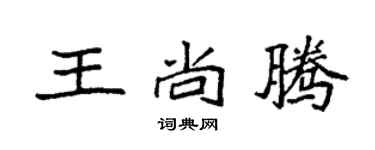 王尚腾

词典网